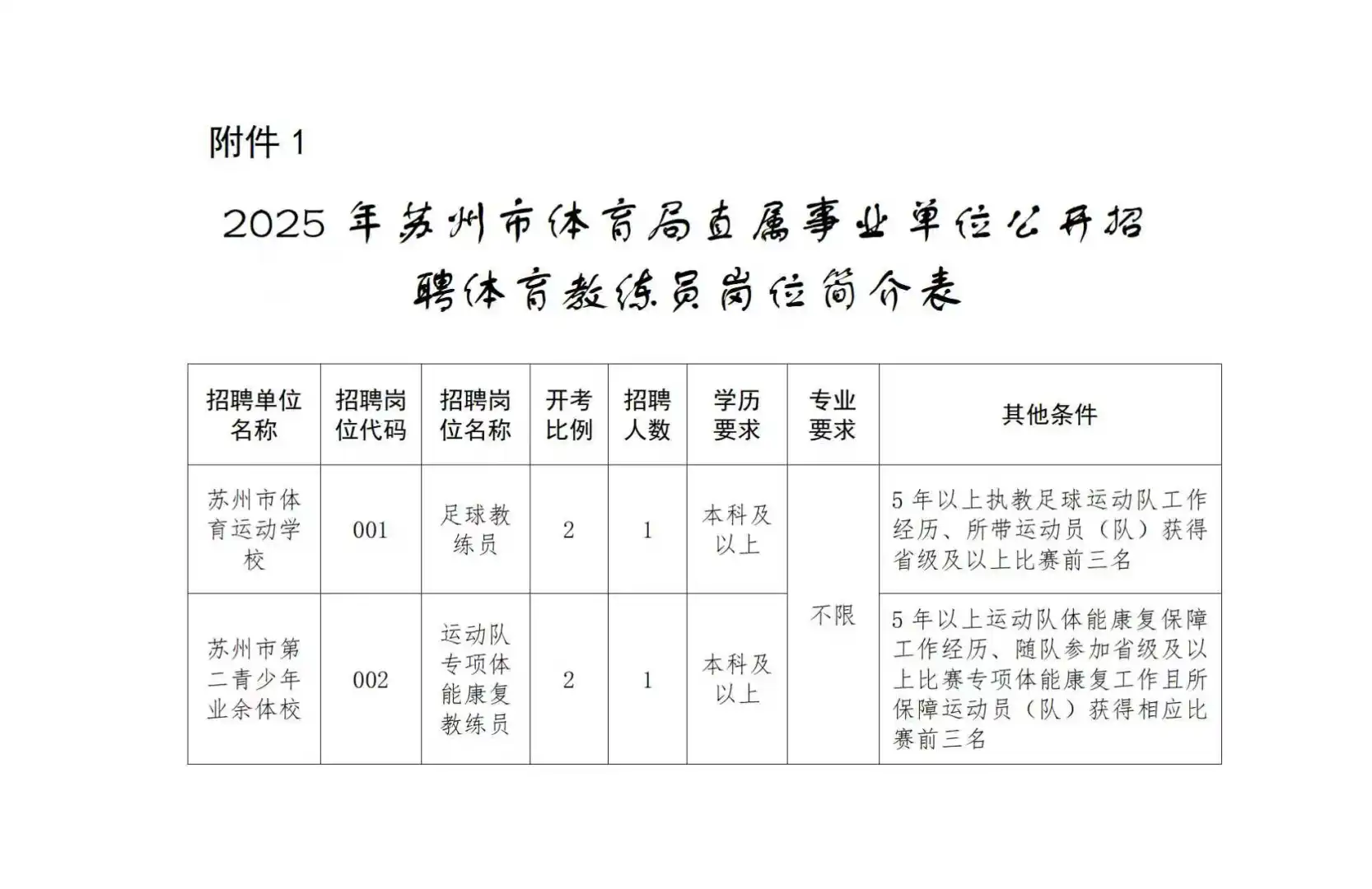 附件 1

2025 年苏州市体育局直属事业单位公开招聘体育教练员岗位简介表

| 招聘单位名称 | 招聘岗位代码 | 招聘岗位名称 | 开考比例 | 招聘人数 | 学历要求 | 专业要求 | 其他条件 |
|---|---|---|---|---|---|---|---|
| 苏州市体育运动学校 | 001 | 足球教练员 | 2 | 1 | 本科及以上 | 不限 | 5 年以上执教足球运动队工作经历、所带运动员（队）获得省级及以上比赛前三名 |
| 苏州市第二青少年业余体校 | 002 | 运动队专项体能康复教练员 | 2 | 1 | 本科及以上 | 不限 | 5 年以上运动队体能康复保障工作经历、随队参加省级及以上比赛专项体能康复工作且所保障运动员（队）获得相应比赛前三名 |